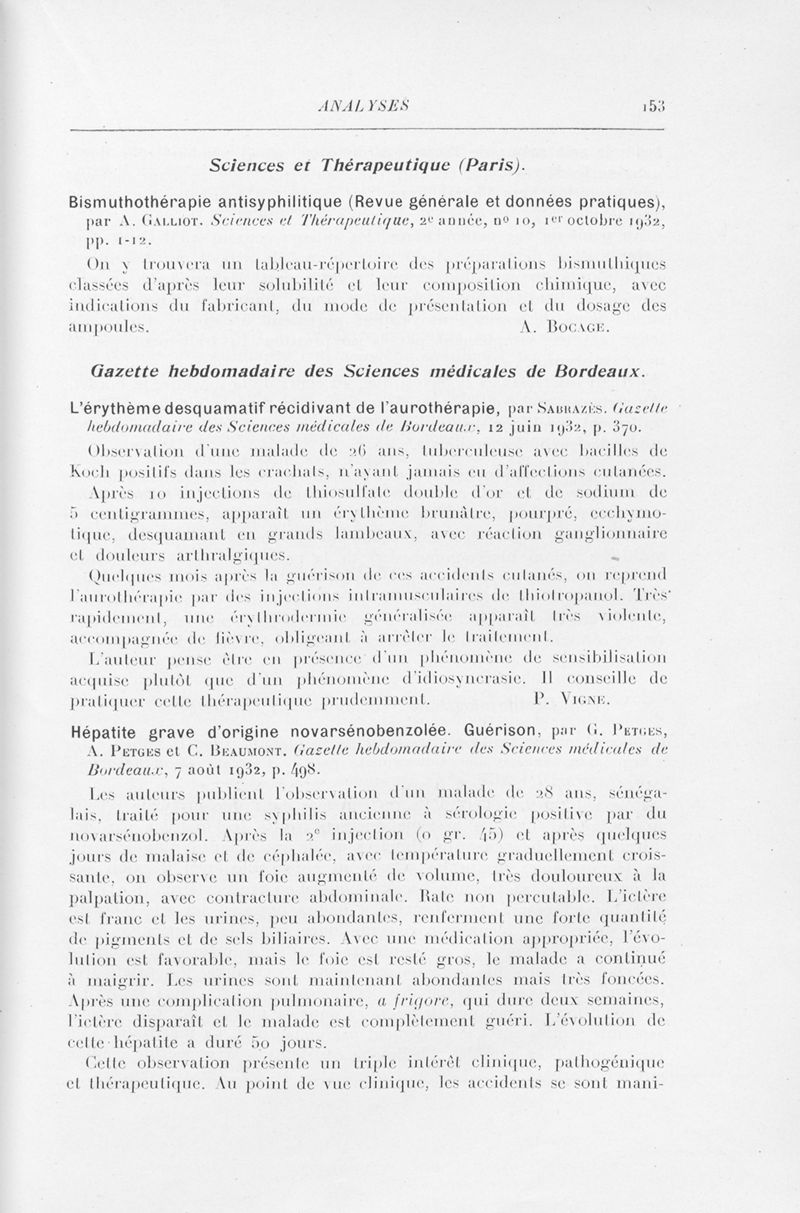 ANALYSES 153

Sciences et Thérapeutique (Paris).

Bismuthothérapie antisyphilitique (Revue générale et données pratiques), par A. Galliot. Sciences et Thérapeutique, 2e année, no 10, 1er octobre 1932, pp. 1-12.

On y trouvera un tableau-répertoire des préparations bismuthiques classées d'après leur solubilité et leur composition chimique, avec indications du fabricant, du mode de présentation et du dosage des ampoules. A. Bocage.

Gazette hebdomadaire des Sciences médicales de Bordeaux.

L'érythème desquamatif récidivant de l'aurothérapie, par Sabrazès. Gazette hebdomadaire des Sciences médicales de Bordeaux, 12 juin 1932, p. 370.

Observation d'une malade de 26 ans, tuberculeuse avec bacilles de Koch positifs dans les crachats, n'ayant jamais eu d'affections cutanées.

Après 10 injections de thiosulfate double d'or et de sodium de 5 centigrammes, apparaît un érythème brunâtre, pourpré, ecchymotique, desquamant en grands lambeaux, avec réaction ganglionnaire et douleurs arthralgiques.

Quelques mois après la guérison de ces accidents cutanés, on reprend l'aurothérapie par des injections intramusculaires de thiotropanol. Très rapidement, une érythrodermie généralisée apparaît très violente, accompagnée de fièvre, obligeant à arrêter le traitement.

L'auteur pense être en présence d'un phénomène de sensibilisation acquise plutôt que d'un phénomène d'idiosyncrasie. Il conseille de pratiquer cette thérapeutique prudemment. P. Vigne.

Hépatite grave d'origine novarsénobenzolée. Guérison, par G. Petges, A. Petges et C. Beaumont. Gazette hebdomadaire des Sciences médicales de Bordeaux, 7 août 1932, p. 498.

Les auteurs publient l'observation d'un malade de 28 ans, sénégalais, traité pour une syphilis ancienne à sérologie positive par du novarsénobenzol. Après la 2e injection (0 gr. 45) et après quelques jours de malaise et de céphalée, avec température graduellement croissante, on observe un foie augmenté de volume, très douloureux à la palpation, avec contracture abdominale. Rate non percutable. L'ictère est franc et les urines, peu abondantes, renferment une forte quantité de pigments et de sels biliaires. Avec une médication appropriée, l'évolution est favorable, mais le foie est resté gros, le malade a continué à maigrir. Les urines sont maintenant abondantes mais très foncées. Après une complication pulmonaire, a frigore, qui dure deux semaines, l'ictère disparaît et le malade est complètement guéri. L'évolution de cette hépatite a duré 50 jours.

Cette observation présente un triple intérêt clinique, pathogénique et thérapeutique. Au point de vue clinique, les accidents se sont mani-